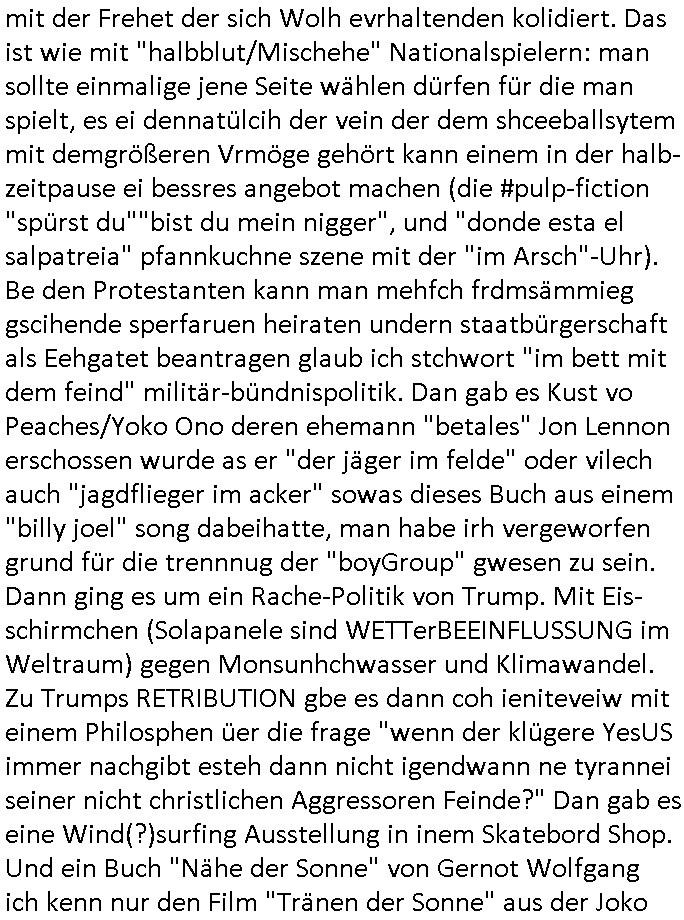 mit der Frehet der sich Wolh evrhaltenden kolidiert. Das ist wie mit "halbblut/Mischehe" Nationalspielern: man sollte einmalige jene Seite wählen dürfen für die man spielt, es ei dennatülcih der vein der dem shceeballsytem mit demgrößeren Vrmöge gehört kann einem in der halbzeitpause ei bessres angebot machen (die #pulp-fiction "spürst du""bist du mein nigger", und "donde esta el salpatreia" pfannkuchne szene mit der "im Arsch"-Uhr). Be den Protestanten kann man mehfch frdmsämmieg gscihende sperfaruen heiraten undern staatbürgerschaft als Eehgatet beantragen glaub ich stchwort "im bett mit dem feind" militär-bündnispolitik. Dan gab es Kust vo Peaches/Yoko Ono deren ehemann "betales" Jon Lennon erschossen wurde as er "der jäger im felde" oder vilech auch "jagdflieger im acker" sowas dieses Buch aus einem "billy joel" song dabeihatte, man habe irh vergeworfen grund für die trennnug der "boyGroup" gwesen zu sein. Dann ging es um ein Rache-Politik von Trump. Mit Eisschirmchen (Solapanele sind WETTerBEEINFLUSSUNG im Weltraum) gegen Monsunhchwasser und Klimawandel. Zu Trumps RETRIBUTION gbe es dann coh ieniteveiw mit einem Philosphen üer die frage "wenn der klügere YesUS immer nachgibt esteh dann nicht igendwann ne tyrannei seiner nicht christlichen Aggressoren Feinde?" Dan gab es eine Wind(?)surfing Ausstellung in inem Skatebord Shop. Und ein Buch "Nähe der Sonne" von Gernot Wolfgang ich kenn nur den Film "Tränen der Sonne" aus der Joko